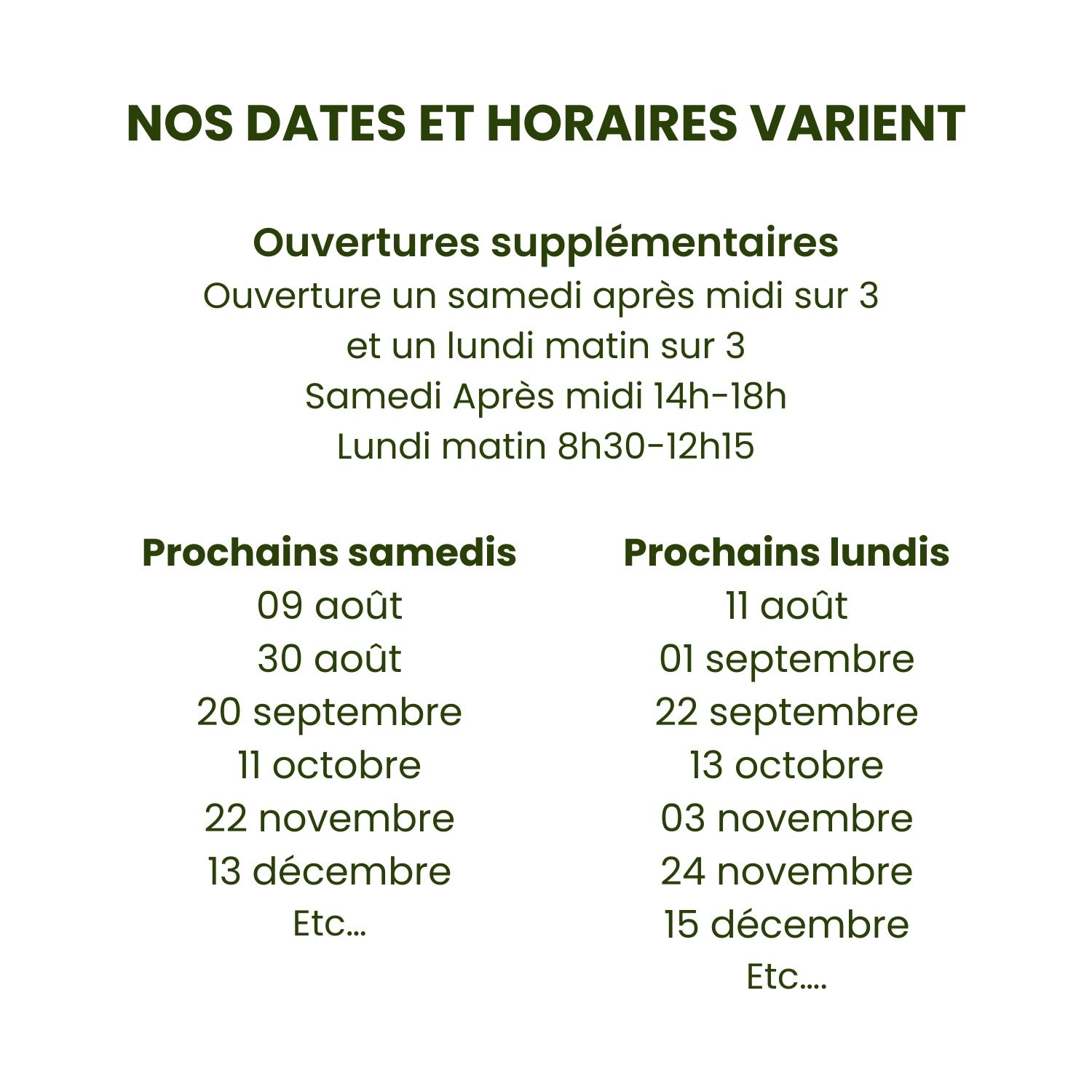 NOS DATES ET HORAIRES VARIENT

Ouvertures supplémentaires
Ouverture un samedi après midi sur 3
et un lundi matin sur 3
Samedi Après midi 14h-18h
Lundi matin 8h30-12h15

Prochains samedis
09 août
30 août
20 septembre
11 octobre
22 novembre
13 décembre
Etc...

Prochains lundis
11 août
01 septembre
22 septembre
13 octobre
03 novembre
24 novembre
15 décembre
Etc....